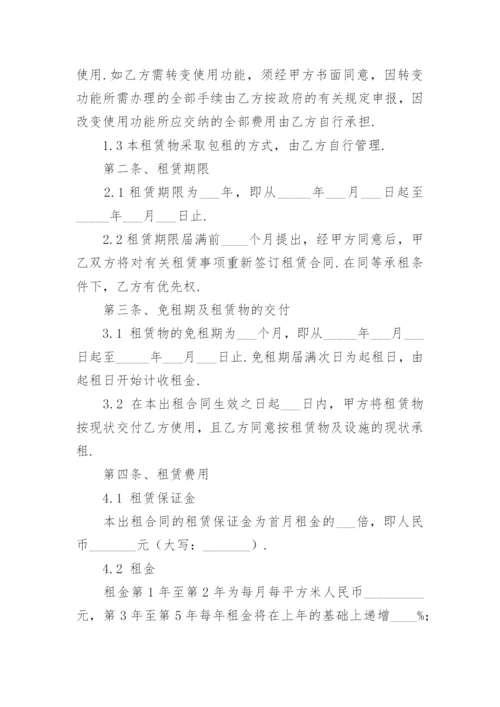 使用.如乙方需转变使用功能，须经甲方书面同意，因转变功能所需办理的全部手续由乙方按政府的有关规定申报，因改变使用功能所应交纳的全部费用由乙方自行承担.

1.3 本租赁物采取包租的方式，由乙方自行管理.

第二条、租赁期限

2.1 租赁期限为___年，即从_____年___月___日起至_____年___月___日止.

2.2 租赁期限届满前____个月提出，经甲方同意后，甲乙双方将对有关租赁事项重新签订租赁合同.在同等承租条件下，乙方有优先权.

第三条、免租期及租赁物的交付

3.1 租赁物的免租期为___个月，即从_____年___月___日起至_____年___月___日止.免租期届满次日为起租日，由起租日开始计收租金.

3.2 在本出租合同生效之日起___日内，甲方将租赁物按现状交付乙方使用，且乙方同意按租赁物及设施的现状承租.

第四条、租赁费用

4.1 租赁保证金

本出租合同的租赁保证金为首月租金的___倍，即人民币_______元（大写：_______）.

4.2 租金

租金第1年至第2年为每月每平方米人民币_________元，第3年至第5年每年租金将在上年的基础上递增____%;